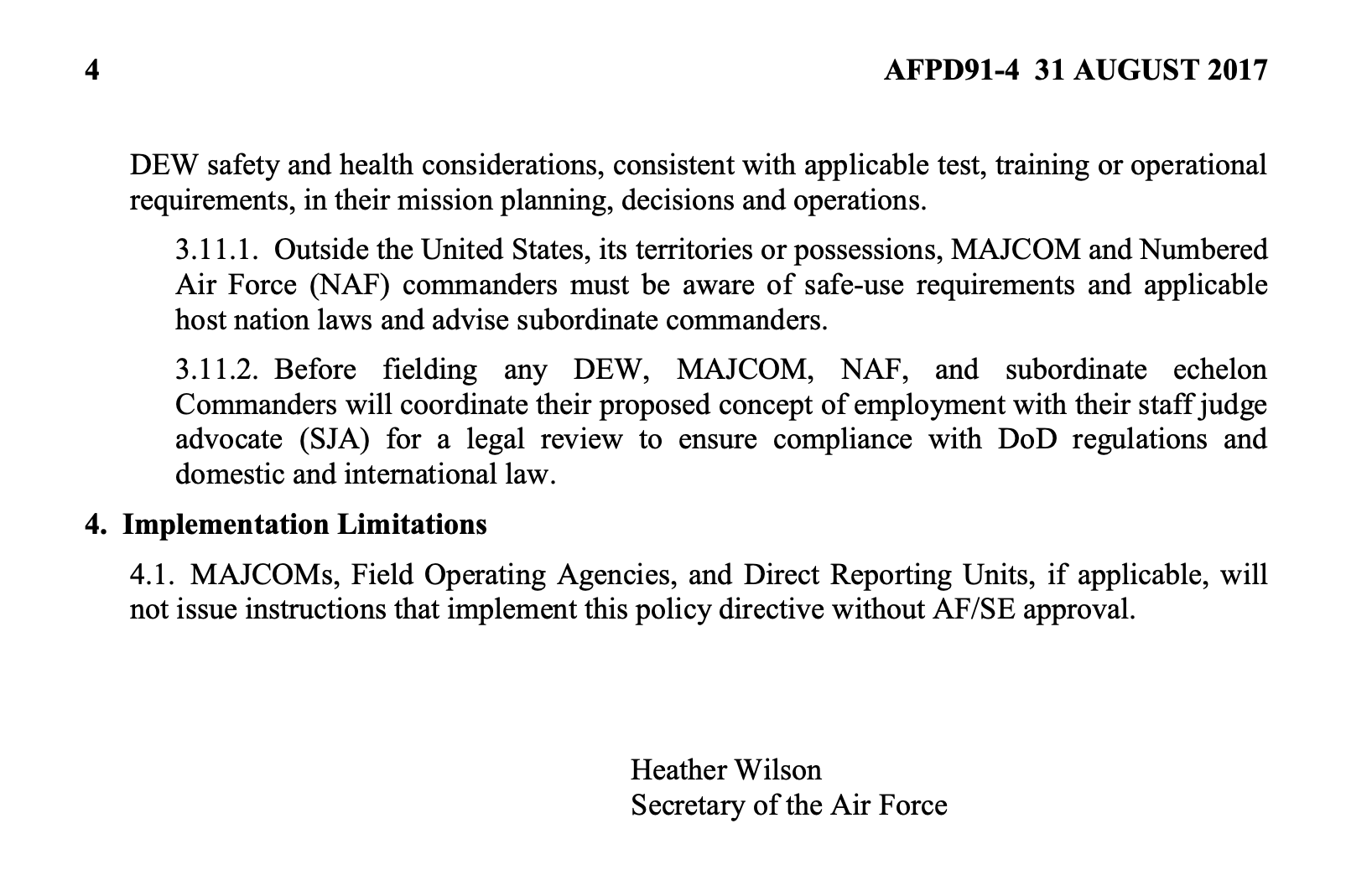 4 AFPD91-4 31 AUGUST 2017

DEW safety and health considerations, consistent with applicable test, training or operational requirements, in their mission planning, decisions and operations.

3.11.1. Outside the United States, its territories or possessions, MAJCOM and Numbered Air Force (NAF) commanders must be aware of safe-use requirements and applicable host nation laws and advise subordinate commanders.

3.11.2. Before fielding any DEW, MAJCOM, NAF, and subordinate echelon Commanders will coordinate their proposed concept of employment with their staff judge advocate (SJA) for a legal review to ensure compliance with DoD regulations and domestic and international law.

4. Implementation Limitations

4.1. MAJCOMs, Field Operating Agencies, and Direct Reporting Units, if applicable, will not issue instructions that implement this policy directive without AF/SE approval.

Heather Wilson
Secretary of the Air Force